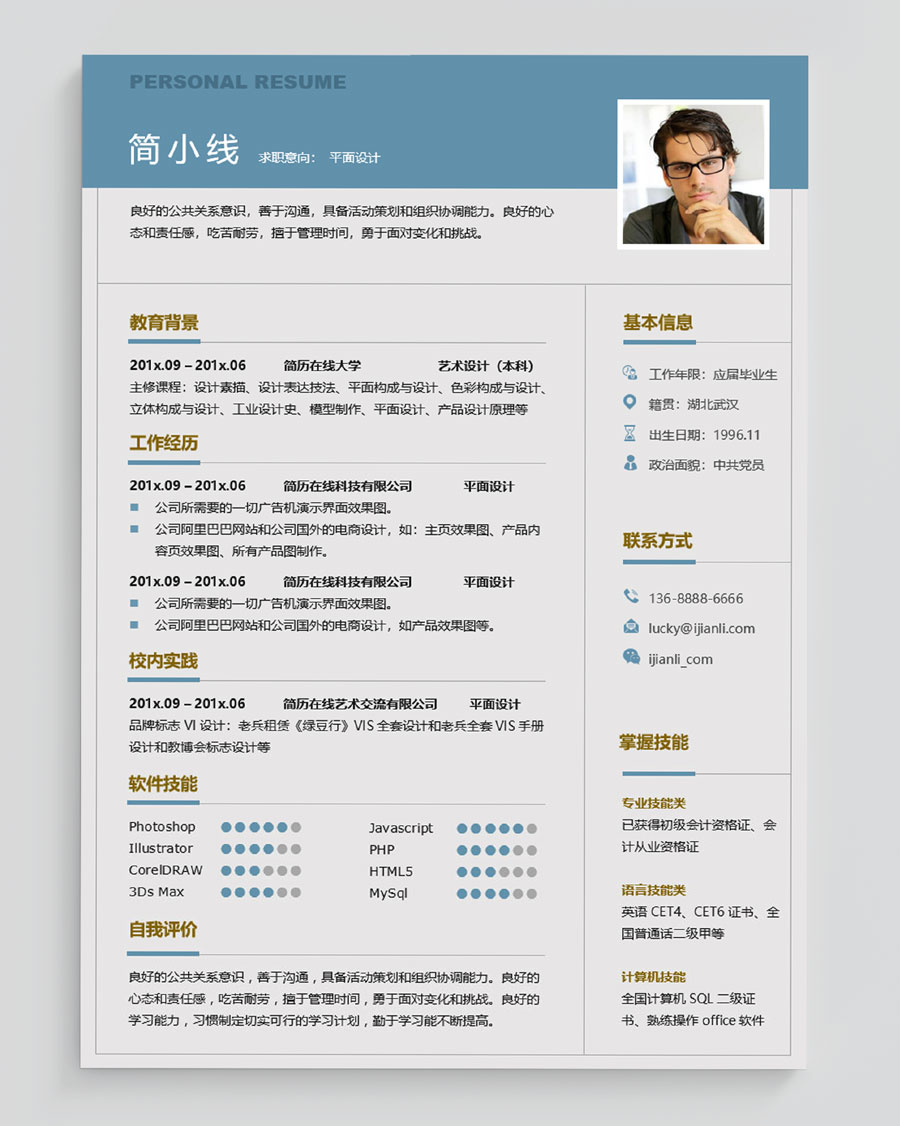 PERSONAL RESUME

简小线 求职意向： 平面设计

良好的公共关系意识，善于沟通，具备活动策划和组织协调能力。良好的心态和责任感，吃苦耐劳，擅于管理时间，勇于面对变化和挑战。

教育背景

201x.09 – 201x.06 简历在线大学 艺术设计（本科）
主修课程：设计素描、设计表达技法、平面构成与设计、色彩构成与设计、立体构成与设计、工业设计史、模型制作、平面设计、产品设计原理等

工作经历

201x.09 – 201x.06 简历在线科技有限公司 平面设计
公司所需要的一切广告机演示界面效果图。
公司阿里巴巴网站和公司国外的电商设计，如：主页效果图、产品内容页效果图、所有产品图制作。

201x.09 – 201x.06 简历在线科技有限公司 平面设计
公司所需要的一切广告机演示界面效果图。
公司阿里巴巴网站和公司国外的电商设计，如产品效果图等。

校内实践

201x.09 – 201x.06 简历在线艺术交流有限公司 平面设计
品牌标志 VI 设计：老兵租赁《绿豆行》VIS 全套设计和老兵全套 VIS 手册设计和教博会标志设计等

软件技能

Photoshop
Illustrator
CorelDRAW
3Ds Max
Javascript
PHP
HTML5
MySql

自我评价

良好的公共关系意识，善于沟通，具备活动策划和组织协调能力。良好的心态和责任感，吃苦耐劳，擅于管理时间，勇于面对变化和挑战。良好的学习能力，习惯制定切实可行的学习计划，勤于学习能不断提高。

基本信息

工作年限：应届毕业生
籍贯：湖北武汉
出生日期：1996.11
政治面貌：中共党员

联系方式

136-8888-6666
lucky@ijianli.com
ijianli_com

掌握技能

专业技能类
已获得初级会计资格证、会计从业资格证

语言技能类
英语 CET4、CET6 证书、全国普通话二级甲等

计算机技能
全国计算机 SQL 二级证书、熟练操作 office 软件